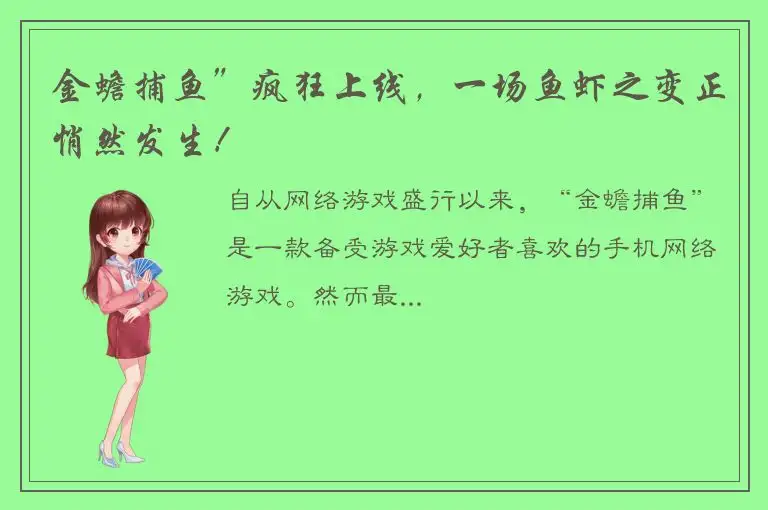 金蟾捕鱼”疯狂上线，一场鱼虾之变正悄然发生！

自从网络游戏盛行以来，“金蟾捕鱼”是一款备受游戏爱好者喜欢的手机网络游戏。然而最...